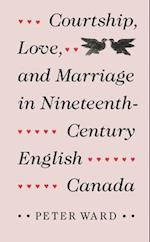 Courtship, Love, and Marriage in Nineteenth-Century English Canada

PETER WARD